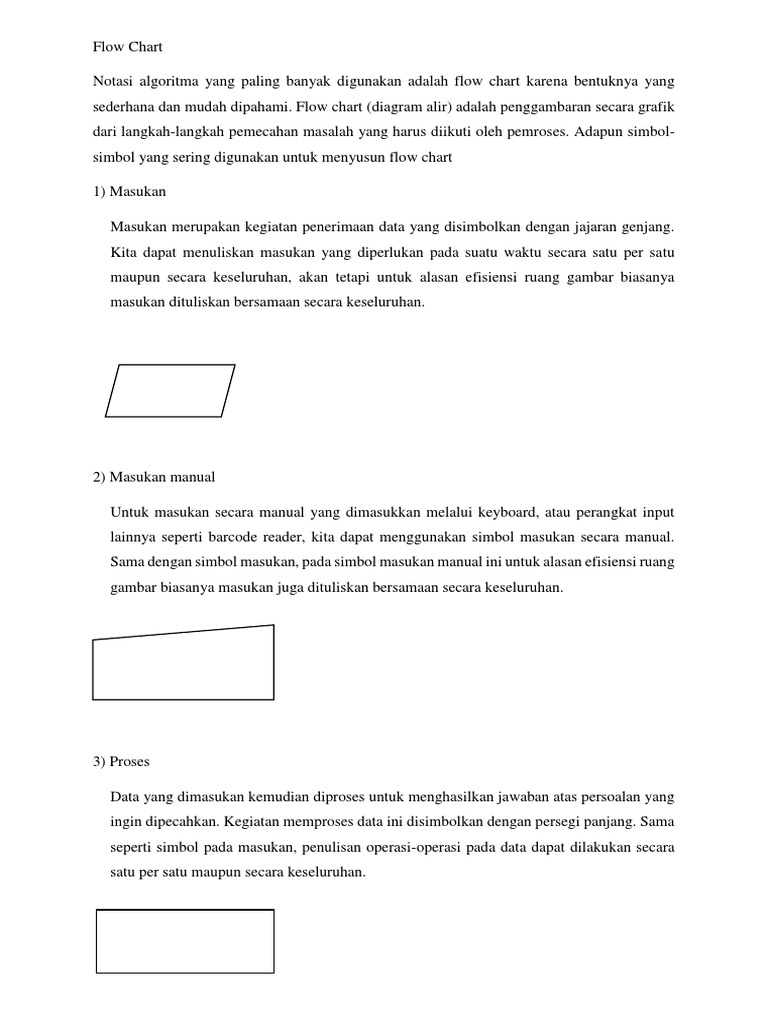 Flow Chart

Notasi algoritma yang paling banyak digunakan adalah flow chart karena bentuknya yang sederhana dan mudah dipahami. Flow chart (diagram alir) adalah penggambaran secara grafik dari langkah-langkah pemecahan masalah yang harus diikuti oleh pemroses. Adapun simbol-simbol yang sering digunakan untuk menyusun flow chart

1) Masukan

Masukan merupakan kegiatan penerimaan data yang disimbolkan dengan jajaran genjang. Kita dapat menuliskan masukan yang diperlukan pada suatu waktu secara satu per satu maupun secara keseluruhan, akan tetapi untuk alasan efisiensi ruang gambar biasanya masukan dituliskan bersamaan secara keseluruhan.

2) Masukan manual

Untuk masukan secara manual yang dimasukkan melalui keyboard, atau perangkat input lainnya seperti barcode reader, kita dapat menggunakan simbol masukan secara manual. Sama dengan simbol masukan, pada simbol masukan manual ini untuk alasan efisiensi ruang gambar biasanya masukan juga dituliskan bersamaan secara keseluruhan.

3) Proses

Data yang dimasukan kemudian diproses untuk menghasilkan jawaban atas persoalan yang ingin dipecahkan. Kegiatan memproses data ini disimbolkan dengan persegi panjang. Sama seperti simbol pada masukan, penulisan operasi-operasi pada data dapat dilakukan secara satu per satu maupun secara keseluruhan.